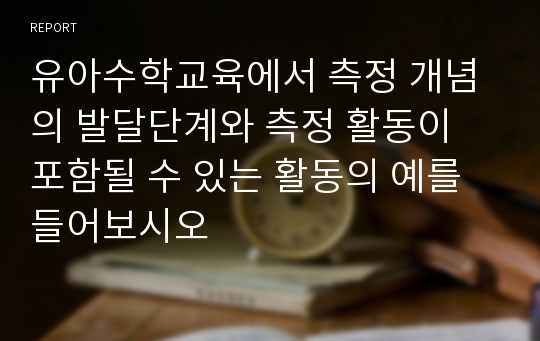 REPORT

유아수학교육에서 측정 개념의 발달단계와 측정 활동이 포함될 수 있는 활동의 예를 들어보시오